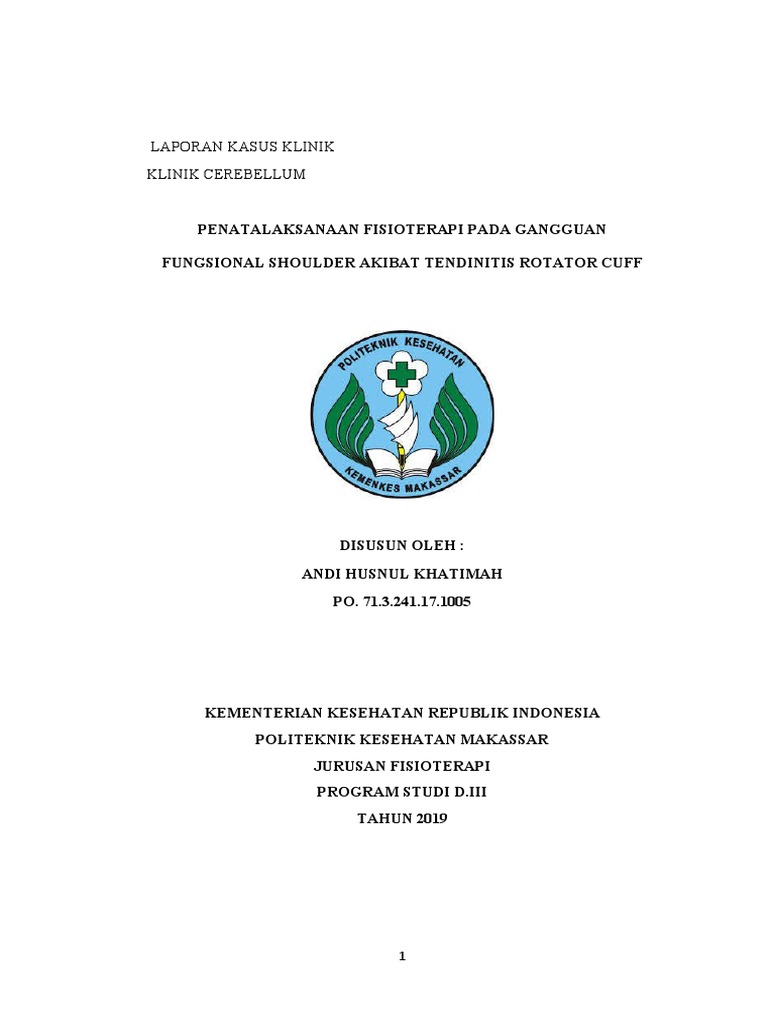 LAPORAN KASUS KLINIK
KLINIK CEREBELLUM

PENATALAKSANAAN FISIOTERAPI PADA GANGGUAN

FUNGSIONAL SHOULDER AKIBAT TENDINITIS ROTATOR CUFF

POLITEKNIK KESEHATAN
KEMENKES MAKASSAR

DISUSUN OLEH :
ANDI HUSNUL KHATIMAH
PO. 71.3.241.17.1005

KEMENTERIAN KESEHATAN REPUBLIK INDONESIA
POLITEKNIK KESEHATAN MAKASSAR
JURUSAN FISIOTERAPI
PROGRAM STUDI D.III
TAHUN 2019

1